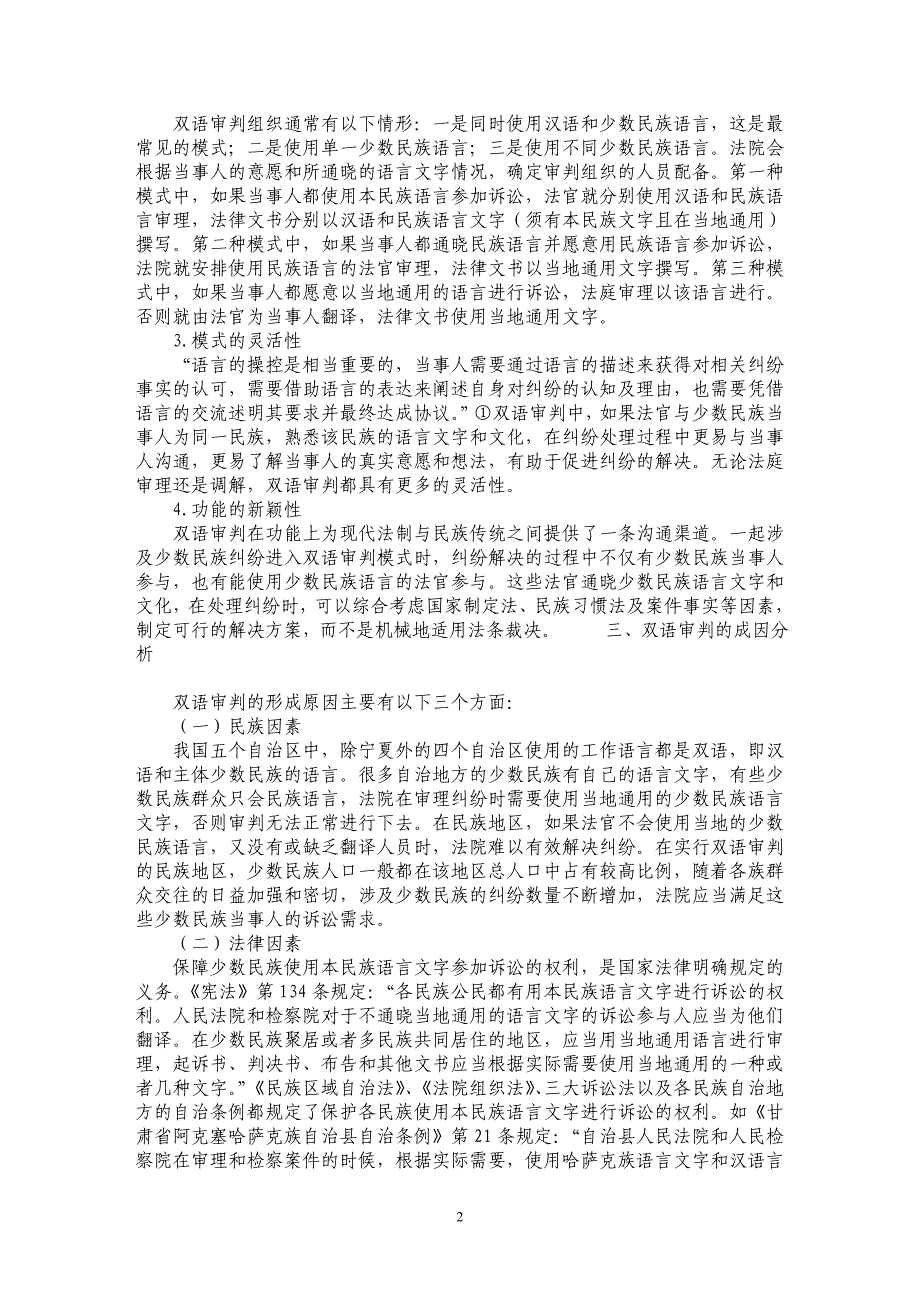 双语审判组织通常有以下情形：一是同时使用汉语和少数民族语言，这是最常见的模式；二是使用单一少数民族语言；三是使用不同少数民族语言。法院会根据当事人的意愿和所通晓的语言文字情况，确定审判组织的人员配备。第一种模式中，如果当事人都使用本民族语言参加诉讼，法官就分别使用汉语和民族语言审理，法律文书分别以汉语和民族语言文字（须有本民族文字且在当地通用）撰写。第二种模式中，如果当事人都通晓民族语言并愿意用民族语言参加诉讼，法院就安排使用民族语言的法官审理，法律文书以当地通用文字撰写。第三种模式中，如果当事人都愿意以当地通用的语言进行诉讼，法庭审理以该语言进行。否则就由法官为当事人翻译，法律文书使用当地通用文字。

3.模式的灵活性

“语言的操控是相当重要的，当事人需要通过语言的描述来获得对相关纠纷事实的认可，需要借助语言的表达来阐述自身对纠纷的认知及理由，也需要凭借语言的交流述明其要求并最终达成协议。”①双语审判中，如果法官与少数民族当事人为同一民族，熟悉该民族的语言文字和文化，在纠纷处理过程中更易与当事人沟通，更易了解当事人的真实意愿和想法，有助于促进纠纷的解决。无论法庭审理还是调解，双语审判都具有更多的灵活性。

4.功能的新颖性

双语审判在功能上为现代法制与民族传统之间提供了一条沟通渠道。一起涉及少数民族纠纷进入双语审判模式时，纠纷解决的过程中不仅有少数民族当事人参与，也有能使用少数民族语言的法官参与。这些法官通晓少数民族语言文字和文化，在处理纠纷时，可以综合考虑国家制定法、民族习惯法及案件事实等因素，制定可行的解决方案，而不是机械地适用法条裁决。 三、双语审判的成因分析

双语审判的形成原因主要有以下三个方面:

（一）民族因素

我国五个自治区中，除宁夏外的四个自治区使用的工作语言都是双语，即汉语和主体少数民族的语言。很多自治地方的少数民族有自己的语言文字，有些少数民族群众只会民族语言，法院在审理纠纷时需要使用当地通用的少数民族语言文字，否则审判无法正常进行下去。在民族地区，如果法官不会使用当地的少数民族语言，又没有或缺乏翻译人员时，法院难以有效解决纠纷。在实行双语审判的民族地区，少数民族人口一般都在该地区总人口中占有较高比例，随着各族群众交往的日益加强和密切，涉及少数民族的纠纷数量不断增加，法院应当满足这些少数民族当事人的诉讼需求。

（二）法律因素

保障少数民族使用本民族语言文字参加诉讼的权利，是国家法律明确规定的义务。《宪法》第134条规定：“各民族公民都有用本民族语言文字进行诉讼的权利。人民法院和检察院对于不通晓当地通用的语言文字的诉讼参与人应当为他们翻译。在少数民族聚居或者多民族共同居住的地区，应当用当地通用语言进行审理，起诉书、判决书、布告和其他文书应当根据实际需要使用当地通用的一种或者几种文字。”《民族区域自治法》、《法院组织法》、三大诉讼法以及各民族自治地方的自治条例都规定了保护各民族使用本民族语言文字进行诉讼的权利。如《甘肃省阿克塞哈萨克族自治县自治条例》第21条规定：“自治县人民法院和人民检察院在审理和检察案件的时候，根据实际需要，使用哈萨克族语言文字和汉语言

2